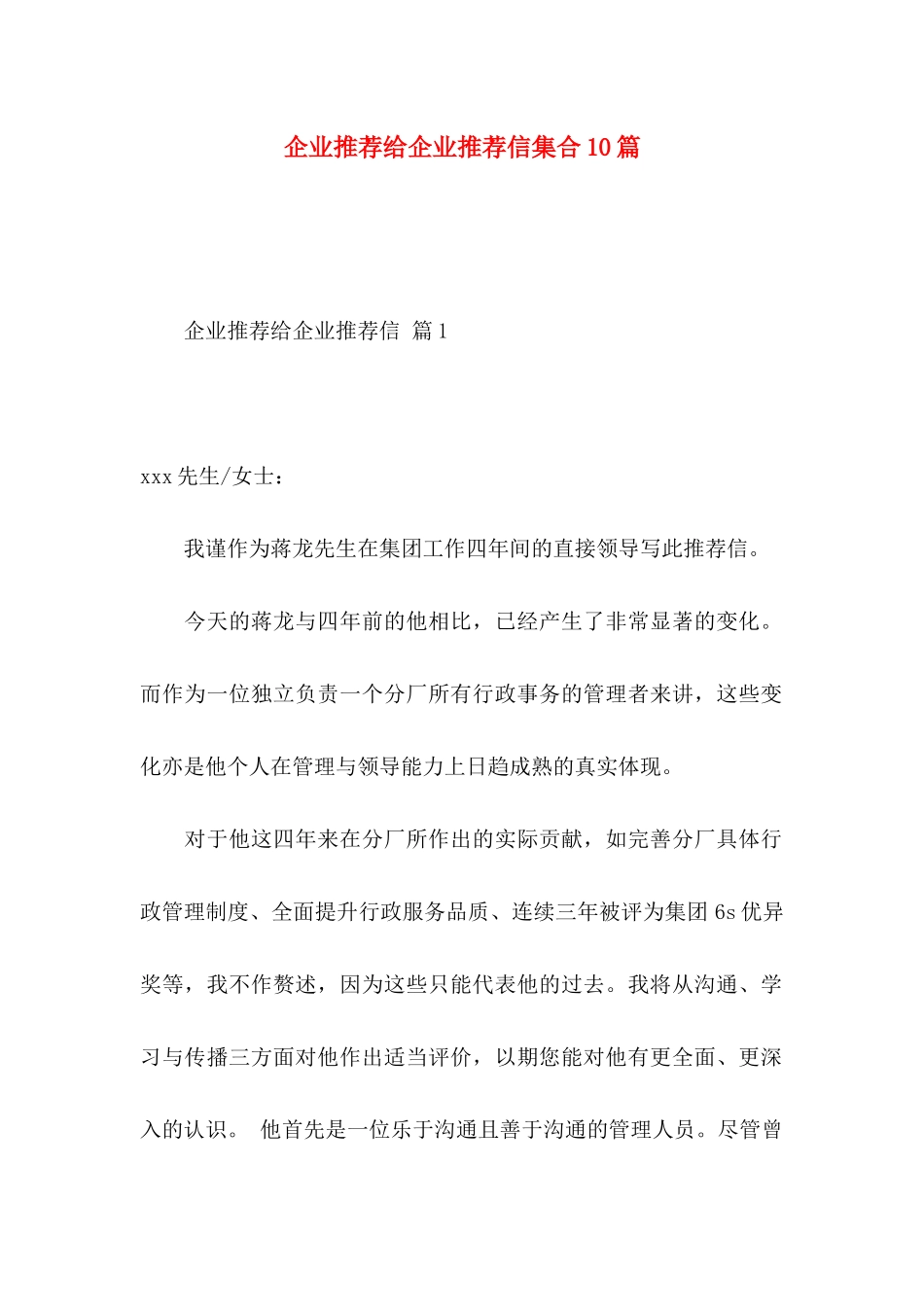 企业推荐给企业推荐信集合10篇

企业推荐给企业推荐信 篇1

xxx先生/女士：

我谨作为蒋龙先生在集团工作四年间的直接领导写此推荐信。

今天的蒋龙与四年前的他相比，已经产生了非常显著的变化。而作为一位独立负责一个分厂所有行政事务的管理者来讲，这些变化亦是他个人在管理与领导能力上日趋成熟的真实体现。

对于他这四年来在分厂所作出的实际贡献，如完善分厂具体行政管理制度、全面提升行政服务品质、连续三年被评为集团6s优异奖等，我不作赘述，因为这些只能代表他的过去。我将从沟通、学习与传播三方面对他作出适当评价，以期您能对他有更全面、更深入的认识。 他首先是一位乐于沟通且善于沟通的管理人员。尽管曾